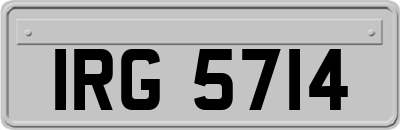 IRG 5714